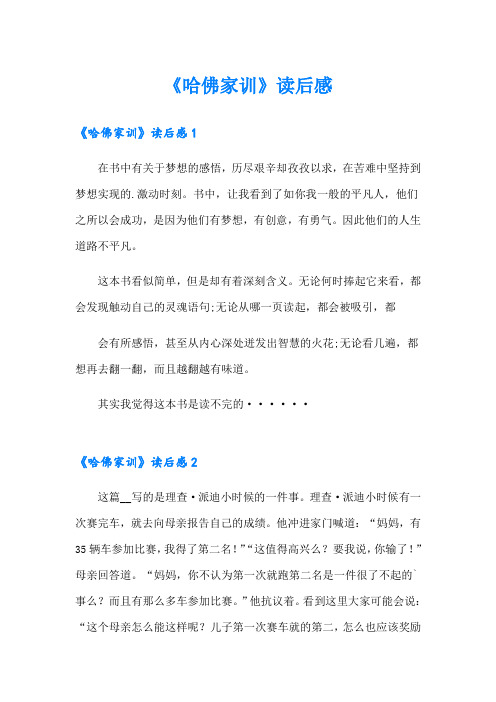 《哈佛家训》读后感

《哈佛家训》读后感1

在书中有关于梦想的感悟，历尽艰辛却孜孜以求，在苦难中坚持到梦想实现的.激动时刻。书中，让我看到了如你我一般的平凡人，他们之所以会成功，是因为他们有梦想，有创意，有勇气。因此他们的人生道路不平凡。

这本书看似简单，但是却有着深刻含义。无论何时捧起它来看，都会发现触动自己的灵魂语句;无论从哪一页读起，都会被吸引，都

会有所感悟，甚至从内心深处迸发出智慧的火花;无论看几遍，都想再去翻一翻，而且越翻越有味道。

其实我觉得这本书是读不完的······

《哈佛家训》读后感2

这篇__写的是理查·派迪小时候的一件事。理查·派迪小时候有一次赛完车，就去向母亲报告自己的成绩。他冲进家门喊道：“妈妈，有35辆车参加比赛，我得了第二名!”“这值得高兴么？要我说，你输了!”母亲回答道。“妈妈，你不认为第一次就跑第二名是一件很了不起的`事么？而且有那么多车参加比赛。”他抗议着。看到这里大家可能会说：“这个母亲怎么能这样呢？儿子第一次赛车就的第二，怎么也应该奖励